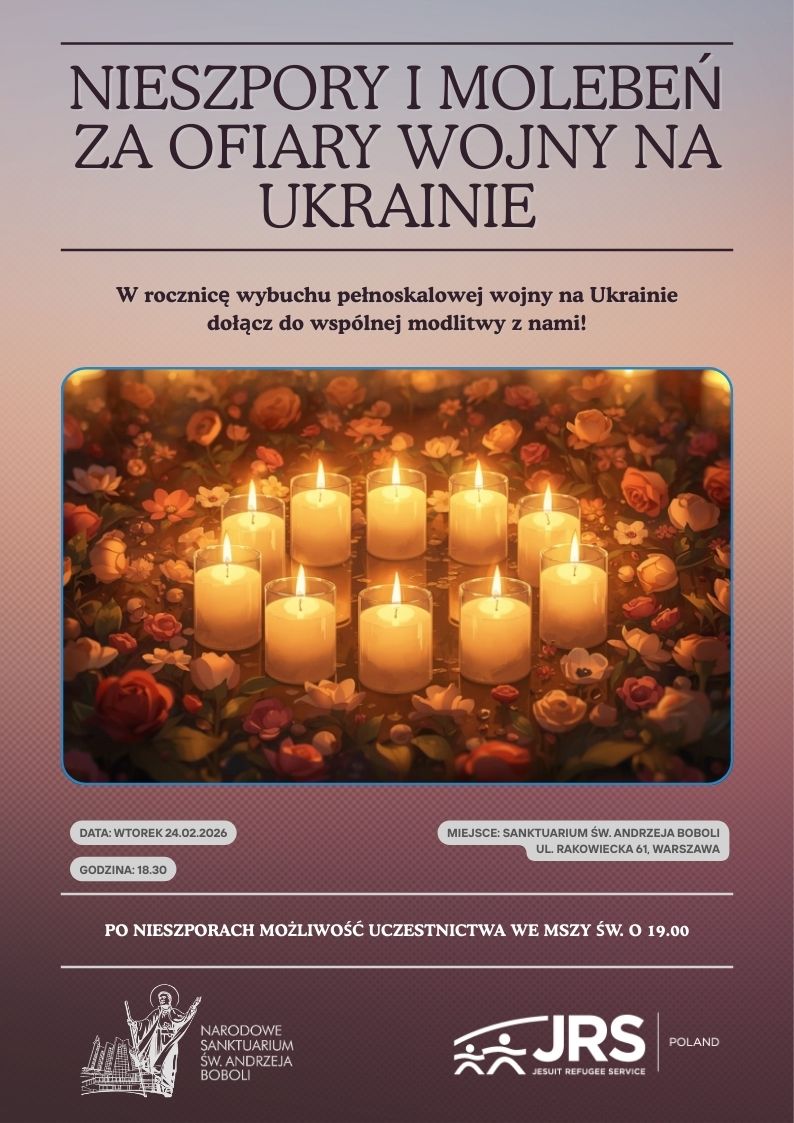 NIESZPORY I MOLEBEŃ ZA OFIARY WOJNY NA UKRAINIE

W rocznicę wybuchu pełnoskalowej wojny na Ukrainie dołącz do wspólnej modlitwy z nami!

DATA: WTOREK 24.02.2026

GODZINA: 18.30

MIEJSCE: SANKTUARIUM ŚW. ANDRZEJA BOBOLI
UL. RAKOWIECKA 61, WARSZAWA

PO NIESZPORACH MOŻLIWOŚĆ UCZESTNICTWA WE MSZY ŚW. O 19.00

NARODOWE SANKTUARIUM ŚW. ANDRZEJA BOBOLI

JRS
JESUIT REFUGEE SERVICE
POLAND